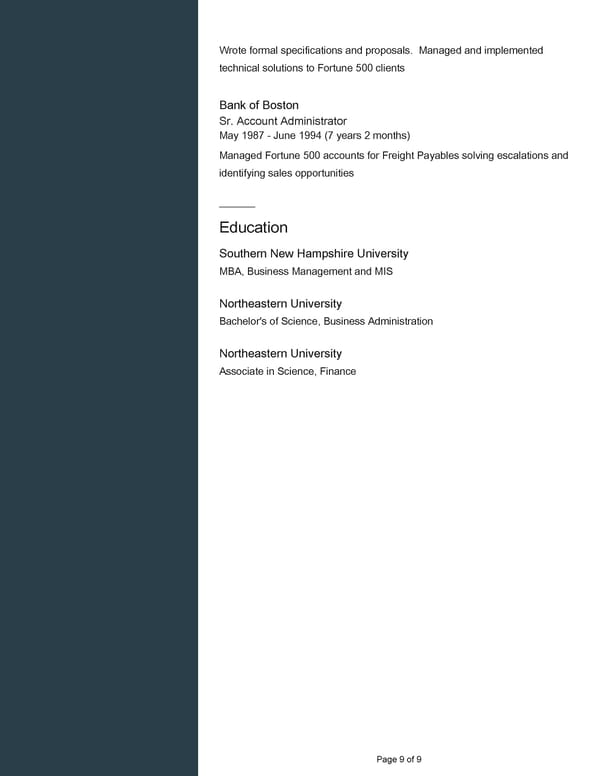 Wrote formal specifications and proposals. Managed and implemented technical solutions to Fortune 500 clients

Bank of Boston
Sr. Account Administrator
May 1987 - June 1994 (7 years 2 months)
Managed Fortune 500 accounts for Freight Payables solving escalations and identifying sales opportunities

Education

Southern New Hampshire University
MBA, Business Management and MIS

Northeastern University
Bachelor's of Science, Business Administration

Northeastern University
Associate in Science, Finance

Page 9 of 9